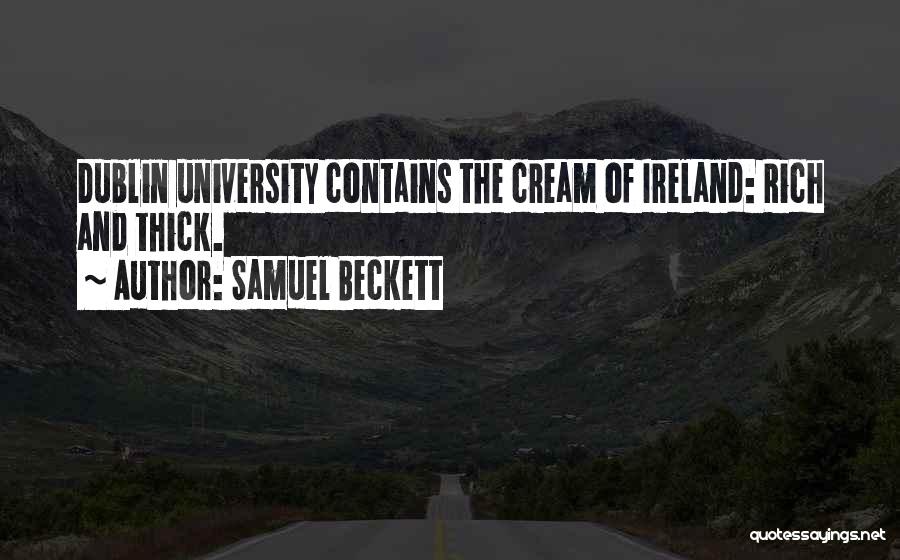 DUBLIN UNIVERSITY CONTAINS THE CREAM OF IRELAND: RICH AND THICK.

~ AUTHOR: SAMUEL BECKETT

quotessayings.net